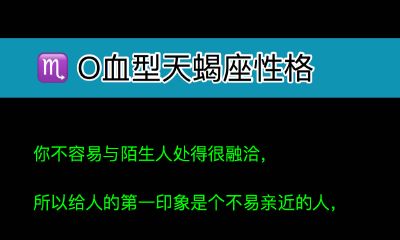 ♏ O血型天蝎座性格

你不容易与陌生人处得很融洽，

所以给人的第一印象是个不易亲近的人，